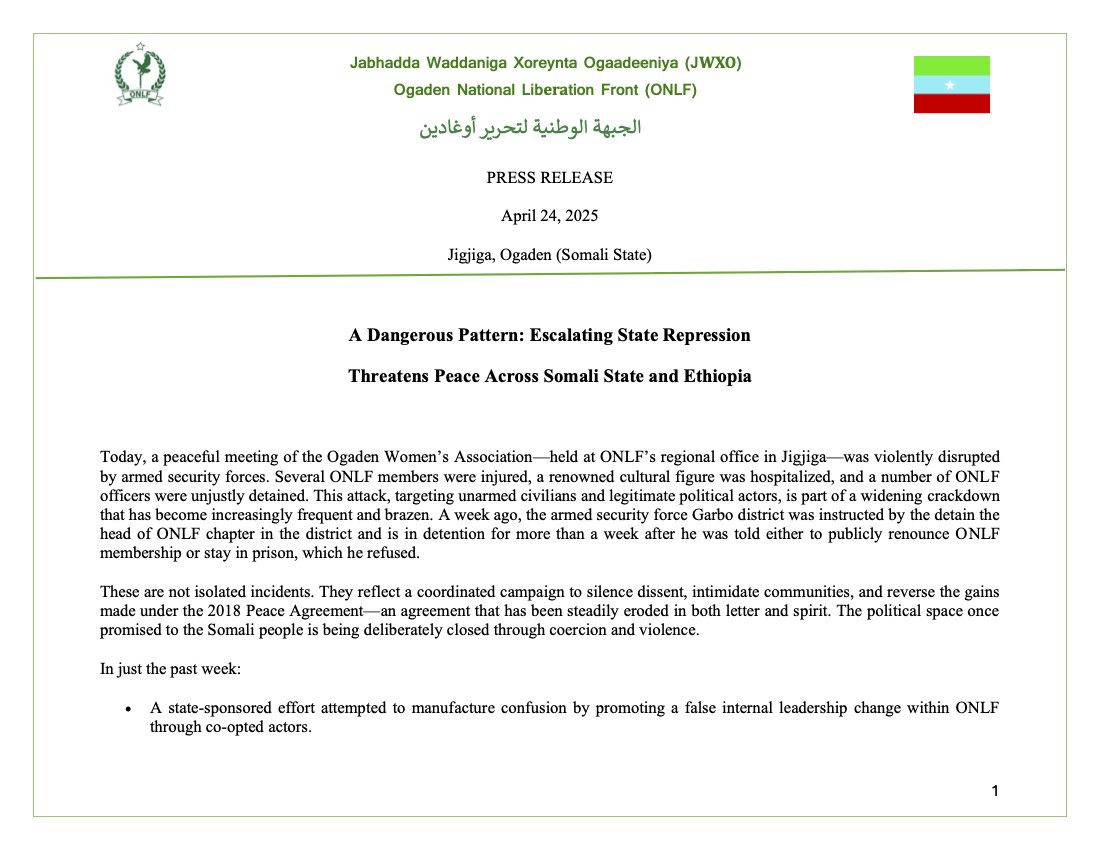 ONLF

Jabhadda Waddaniga Xoreynta Ogaadeeniya (JWXO)

Ogaden National Liberation Front (ONLF)

الجبهة الوطنية لتحرير أوغادين

PRESS RELEASE

April 24, 2025

Jigjiga, Ogaden (Somali State)

A Dangerous Pattern: Escalating State Repression

Threatens Peace Across Somali State and Ethiopia

Today, a peaceful meeting of the Ogaden Women's Association—held at ONLF's regional office in Jigjiga—was violently disrupted by armed security forces. Several ONLF members were injured, a renowned cultural figure was hospitalized, and a number of ONLF officers were unjustly detained. This attack, targeting unarmed civilians and legitimate political actors, is part of a widening crackdown that has become increasingly frequent and brazen. A week ago, the armed security force Garbo district was instructed by the detain the head of ONLF chapter in the district and is in detention for more than a week after he was told either to publicly renounce ONLF membership or stay in prison, which he refused.

These are not isolated incidents. They reflect a coordinated campaign to silence dissent, intimidate communities, and reverse the gains made under the 2018 Peace Agreement—an agreement that has been steadily eroded in both letter and spirit. The political space once promised to the Somali people is being deliberately closed through coercion and violence.

In just the past week:

• A state-sponsored effort attempted to manufacture confusion by promoting a false internal leadership change within ONLF through co-opted actors.

1